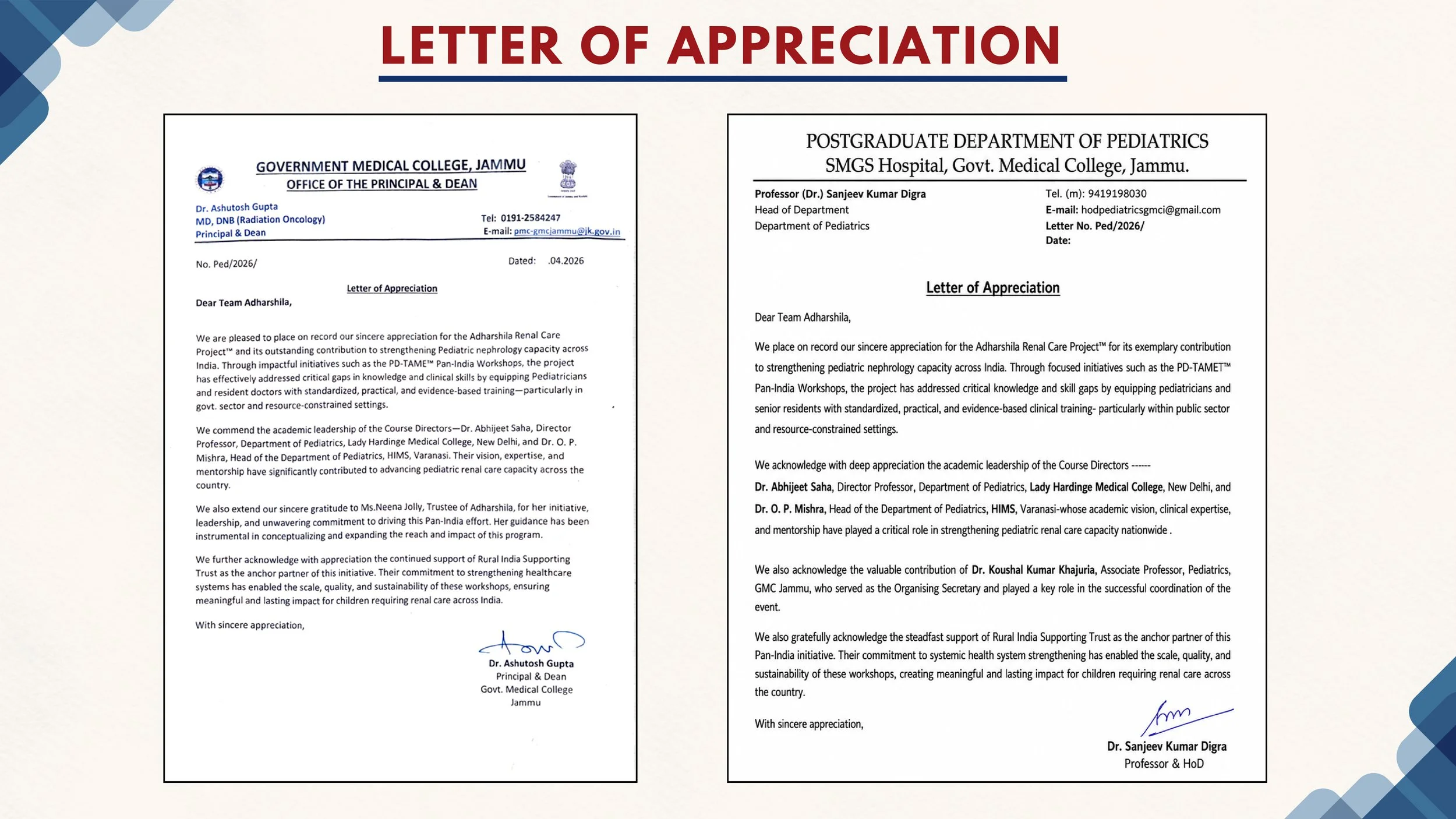 LETTER OF APPRECIATION

GOVERNMENT MEDICAL COLLEGE, JAMMU
OFFICE OF THE PRINCIPAL & DEAN

Dr. Ashutosh Gupta
MD, DNB (Radiation Oncology)
Principal & Dean

Tel: 0191-2584247
E-mail: pmc-gmcjammu@jk.gov.in

No. Ped/2026/

Dated: .04.2026

Letter of Appreciation

Dear Team Adharshila,

We are pleased to place on record our sincere appreciation for the Adharshila Renal Care Project™ and its outstanding contribution to strengthening Pediatric nephrology capacity across India. Through impactful initiatives such as the PD-TAME™ Pan-India Workshops, the project has effectively addressed critical gaps in knowledge and clinical skills by equipping Pediatricians and resident doctors with standardized, practical, and evidence-based training—particularly in govt. sector and resource-constrained settings.

We commend the academic leadership of the Course Directors—Dr. Abhijeet Saha, Director Professor, Department of Pediatrics, Lady Hardinge Medical College, New Delhi, and Dr. O. P. Mishra, Head of the Department of Pediatrics, HIMS, Varanasi. Their vision, expertise, and mentorship have significantly contributed to advancing pediatric renal care capacity across the country.

We also extend our sincere gratitude to Ms.Neena Jolly, Trustee of Adharshila, for her initiative, leadership, and unwavering commitment to driving this Pan-India effort. Her guidance has been instrumental in conceptualizing and expanding the reach and impact of this program.

We further acknowledge with appreciation the continued support of Rural India Supporting Trust as the anchor partner of this initiative. Their commitment to strengthening healthcare systems has enabled the scale, quality, and sustainability of these workshops, ensuring meaningful and lasting impact for children requiring renal care across India.

With sincere appreciation,

Dr. Ashutosh Gupta
Principal & Dean
Govt. Medical College
Jammu

POSTGRADUATE DEPARTMENT OF PEDIATRICS
SMGS Hospital, Govt. Medical College, Jammu.

Professor (Dr.) Sanjeev Kumar Digra
Head of Department
Department of Pediatrics

Tel. (m): 9419198030
E-mail: hodpediatricsgmci@gmail.com
Letter No. Ped/2026/
Date:

Letter of Appreciation

Dear Team Adharshila,

We place on record our sincere appreciation for the Adharshila Renal Care Project™ for its exemplary contribution to strengthening pediatric nephrology capacity across India. Through focused initiatives such as the PD-TAMET™ Pan-India Workshops, the project has addressed critical knowledge and skill gaps by equipping pediatricians and senior residents with standardized, practical, and evidence-based clinical training- particularly within public sector and resource-constrained settings.

We acknowledge with deep appreciation the academic leadership of the Course Directors ------ Dr. Abhijeet Saha, Director Professor, Department of Pediatrics, Lady Hardinge Medical College, New Delhi, and Dr. O. P. Mishra, Head of the Department of Pediatrics, HIMS, Varanasi-whose academic vision, clinical expertise, and mentorship have played a critical role in strengthening pediatric renal care capacity nationwide .

We also acknowledge the valuable contribution of Dr. Koushal Kumar Khajuria, Associate Professor, Pediatrics, GMC Jammu, who served as the Organising Secretary and played a key role in the successful coordination of the event.

We also gratefully acknowledge the steadfast support of Rural India Supporting Trust as the anchor partner of this Pan-India initiative. Their commitment to systemic health system strengthening has enabled the scale, quality, and sustainability of these workshops, creating meaningful and lasting impact for children requiring renal care across the country.

With sincere appreciation,

Dr. Sanjeev Kumar Digra
Professor & HoD